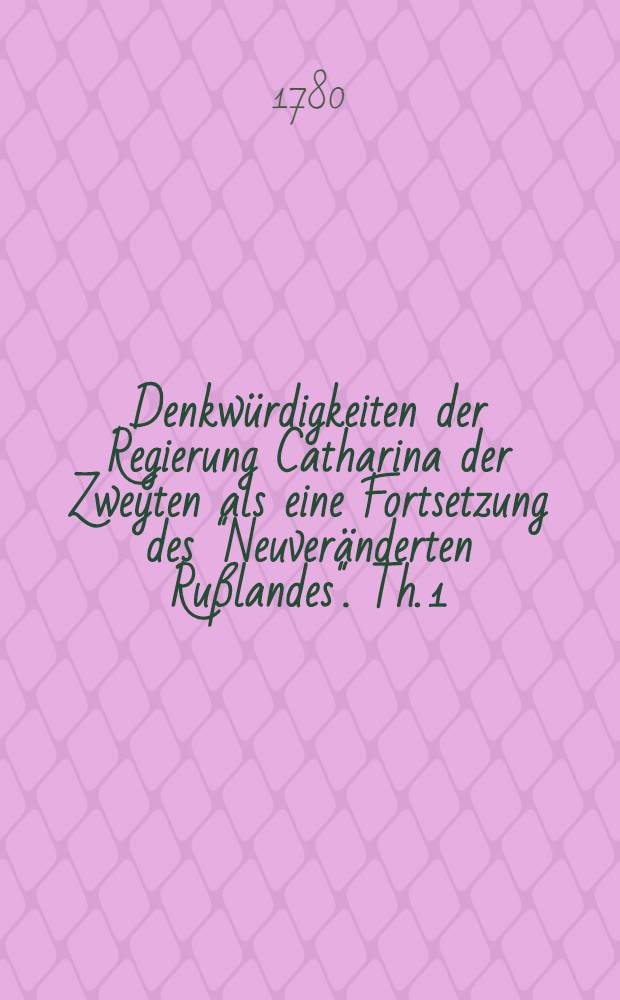 1780

Denkwürdigkeiten der Regierung Catharina der Zweyten als eine Fortsetzung des "Neuveränderten Rußlandes". Th. 1